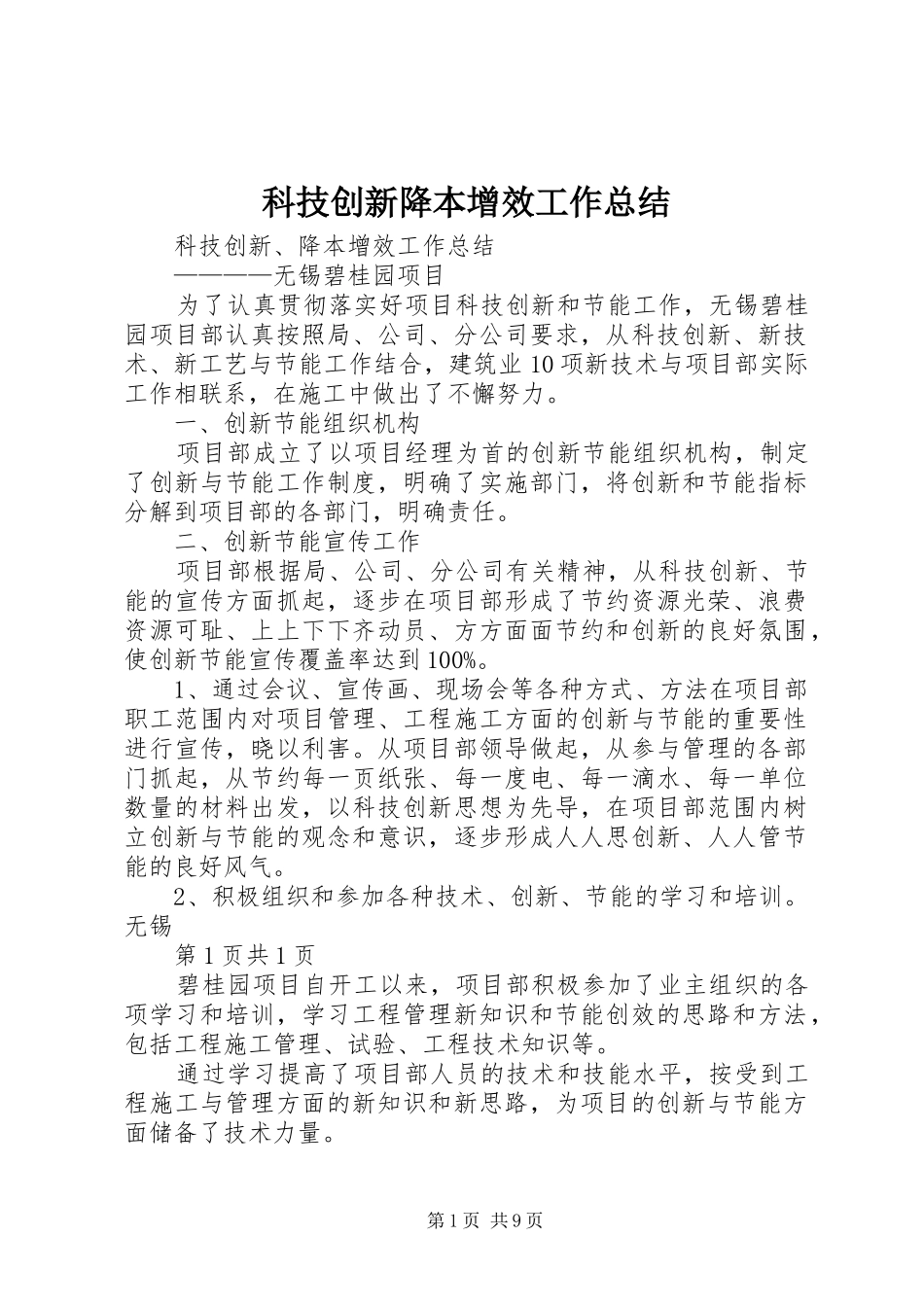 科技创新降本增效工作总结

科技创新、降本增效工作总结

————无锡碧桂园项目

为了认真贯彻落实好项目科技创新和节能工作，无锡碧桂园项目部认真按照局、公司、分公司要求，从科技创新、新技术、新工艺与节能工作结合，建筑业10项新技术与项目部实际工作相联系，在施工中做出了不懈努力。

一、创新节能组织机构

项目部成立了以项目经理为首的创新节能组织机构，制定了创新与节能工作制度，明确了实施部门，将创新和节能指标分解到项目部的各部门，明确责任。

二、创新节能宣传工作

项目部根据局、公司、分公司有关精神，从科技创新、节能的宣传方面抓起，逐步在项目部形成了节约资源光荣、浪费资源可耻、上上下下齐动员、方方面面节约和创新的良好氛围，使创新节能宣传覆盖率达到100%。

1、通过会议、宣传画、现场会等各种方式、方法在项目部职工范围内对项目管理、工程施工方面的创新与节能的重要性进行宣传，晓以利害。从项目部领导做起，从参与管理的各部门抓起，从节约每一页纸张、每一度电、每一滴水、每一单位数量的材料出发，以科技创新思想为先导，在项目部范围内树立创新与节能的观念和意识，逐步形成人人思创新、人人管节能的良好风气。

2、积极组织和参加各种技术、创新、节能的学习和培训。无锡

第1页共1页

碧桂园项目自开工以来，项目部积极参加了业主组织的各项学习和培训，学习工程管理新知识和节能创效的思路和方法，包括工程施工管理、试验、工程技术知识等。

通过学习提高了项目部人员的技术和技能水平，按受到工程施工与管理方面的新知识和新思路，为项目的创新与节能方面储备了技术力量。

第1页 共9页